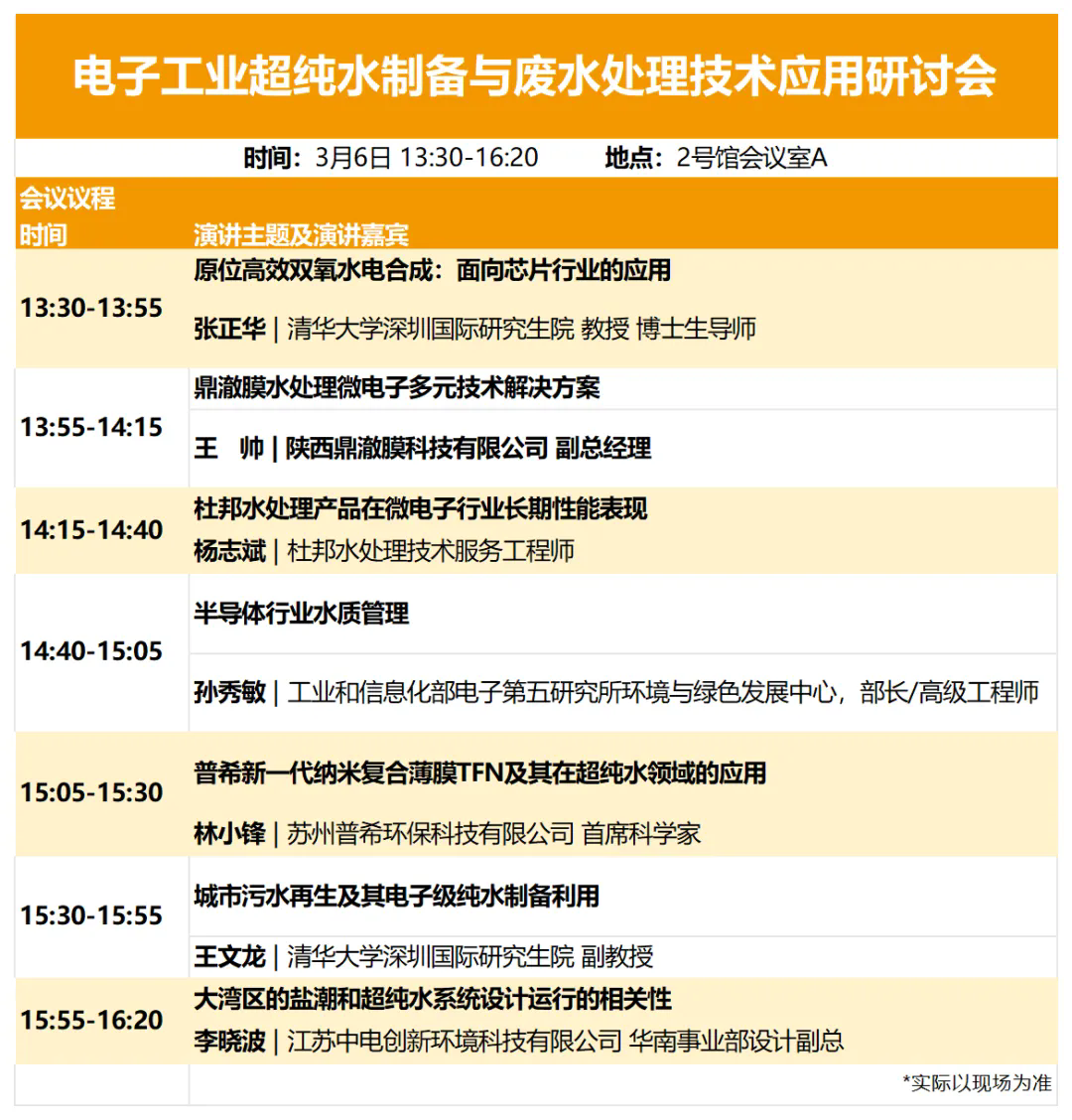 电子工业超纯水制备与废水处理技术应用研讨会

时间：3月6日 13:30-16:20　　地点：2号馆会议室A

会议议程

| 时间 | 演讲主题及演讲嘉宾 |
|---|---|
| 13:30-13:55 | 原位高效双氧水电合成：面向芯片行业的应用<br>张正华 \| 清华大学深圳国际研究生院 教授 博士生导师 |
| 13:55-14:15 | 鼎澈膜水处理微电子多元技术解决方案<br>王　帅 \| 陕西鼎澈膜科技有限公司 副总经理 |
| 14:15-14:40 | 杜邦水处理产品在微电子行业长期性能表现<br>杨志斌 \| 杜邦水处理技术服务工程师 |
| 14:40-15:05 | 半导体行业水质管理<br>孙秀敏 \| 工业和信息化部电子第五研究所环境与绿色发展中心，部长/高级工程师 |
| 15:05-15:30 | 普希新一代纳米复合薄膜TFN及其在超纯水领域的应用<br>林小锋 \| 苏州普希环保科技有限公司 首席科学家 |
| 15:30-15:55 | 城市污水再生及其电子级纯水制备利用<br>王文龙 \| 清华大学深圳国际研究生院 副教授 |
| 15:55-16:20 | 大湾区的盐潮和超纯水系统设计运行的相关性<br>李晓波 \| 江苏中电创新环境科技有限公司 华南事业部设计副总 |

*实际以现场为准